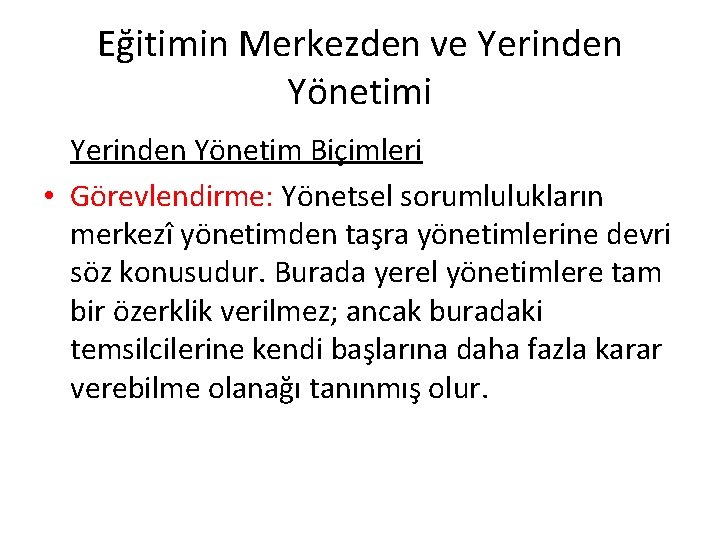 Eğitimin Merkezden ve Yerinden Yönetimi

Yerinden Yönetim Biçimleri

• Görevlendirme: Yönetsel sorumlulukların merkezî yönetimden taşra yönetimlerine devri söz konusudur. Burada yerel yönetimlere tam bir özerklik verilmez; ancak buradaki temsilcilerine kendi başlarına daha fazla karar verebilme olanağı tanınmış olur.